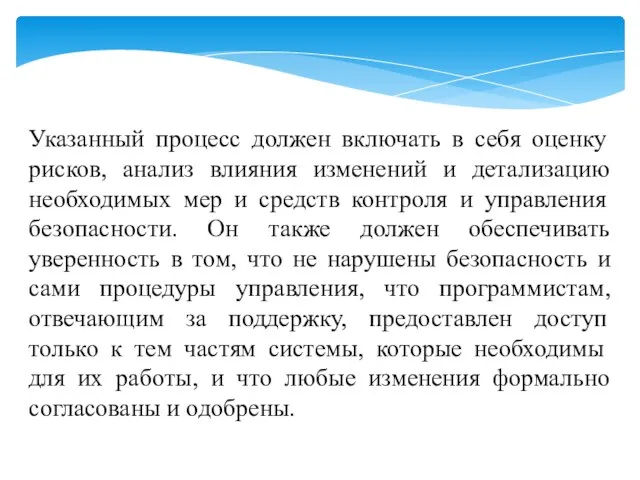 Указанный процесс должен включать в себя оценку рисков, анализ влияния изменений и детализацию необходимых мер и средств контроля и управления безопасности. Он также должен обеспечивать уверенность в том, что не нарушены безопасность и сами процедуры управления, что программистам, отвечающим за поддержку, предоставлен доступ только к тем частям системы, которые необходимы для их работы, и что любые изменения формально согласованы и одобрены.